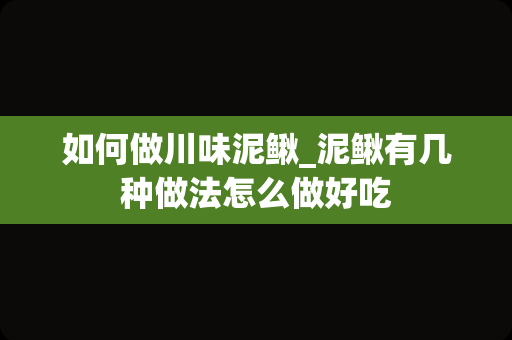 如何做川味泥鳅_泥鳅有几种做法怎么做好吃